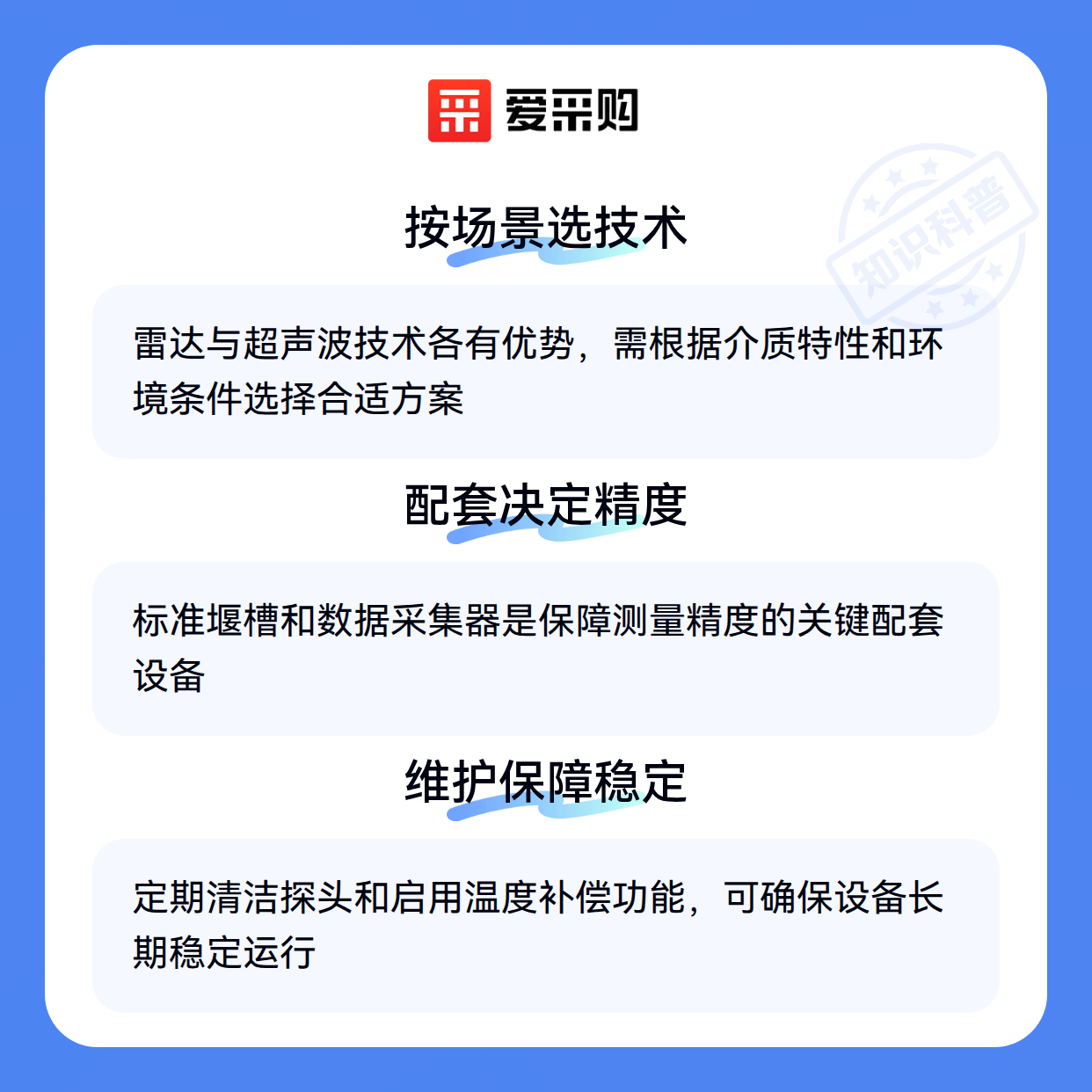 爱采购

按场景选技术

雷达与超声波技术各有优势，需根据介质特性和环境条件选择合适方案

配套决定精度

标准堰槽和数据采集器是保障测量精度的关键配套设备

维护保障稳定

定期清洁探头和启用温度补偿功能，可确保设备长期稳定运行

知识科普